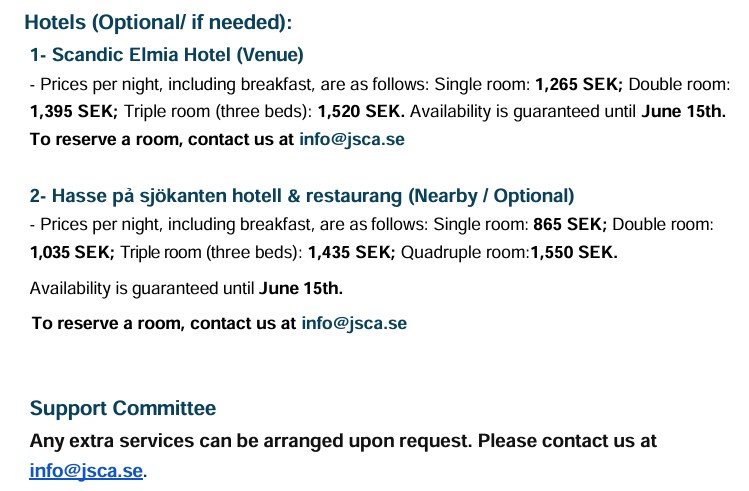 Hotels (Optional/ if needed):

1- Scandic Elmia Hotel (Venue)

- Prices per night, including breakfast, are as follows: Single room: 1,265 SEK; Double room: 1,395 SEK; Triple room (three beds): 1,520 SEK. Availability is guaranteed until June 15th.

To reserve a room, contact us at info@jsca.se

2- Hasse på sjökanten hotell & restaurang (Nearby / Optional)

- Prices per night, including breakfast, are as follows: Single room: 865 SEK; Double room: 1,035 SEK; Triple room (three beds): 1,435 SEK; Quadruple room:1,550 SEK.

Availability is guaranteed until June 15th.

To reserve a room, contact us at info@jsca.se

Support Committee

Any extra services can be arranged upon request. Please contact us at info@jsca.se.